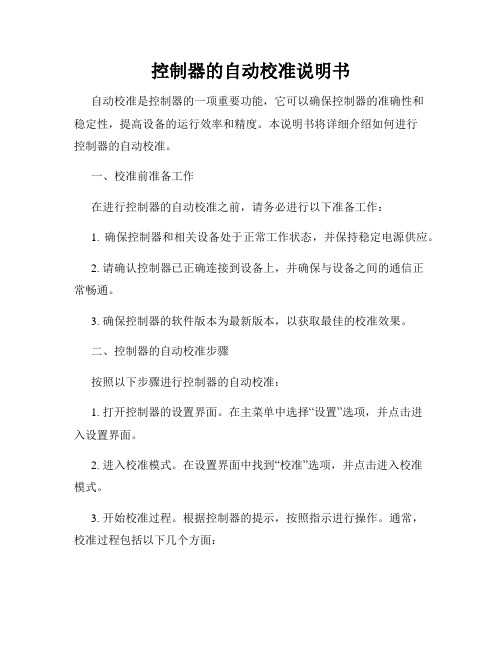 控制器的自动校准说明书

自动校准是控制器的一项重要功能，它可以确保控制器的准确性和稳定性，提高设备的运行效率和精度。本说明书将详细介绍如何进行控制器的自动校准。

一、校准前准备工作

在进行控制器的自动校准之前，请务必进行以下准备工作：

1. 确保控制器和相关设备处于正常工作状态，并保持稳定电源供应。

2. 请确认控制器已正确连接到设备上，并确保与设备之间的通信正常畅通。

3. 确保控制器的软件版本为最新版本，以获取最佳的校准效果。

二、控制器的自动校准步骤

按照以下步骤进行控制器的自动校准：

1. 打开控制器的设置界面。在主菜单中选择“设置”选项，并点击进入设置界面。

2. 进入校准模式。在设置界面中找到“校准”选项，并点击进入校准模式。

3. 开始校准过程。根据控制器的提示，按照指示进行操作。通常，校准过程包括以下几个方面：